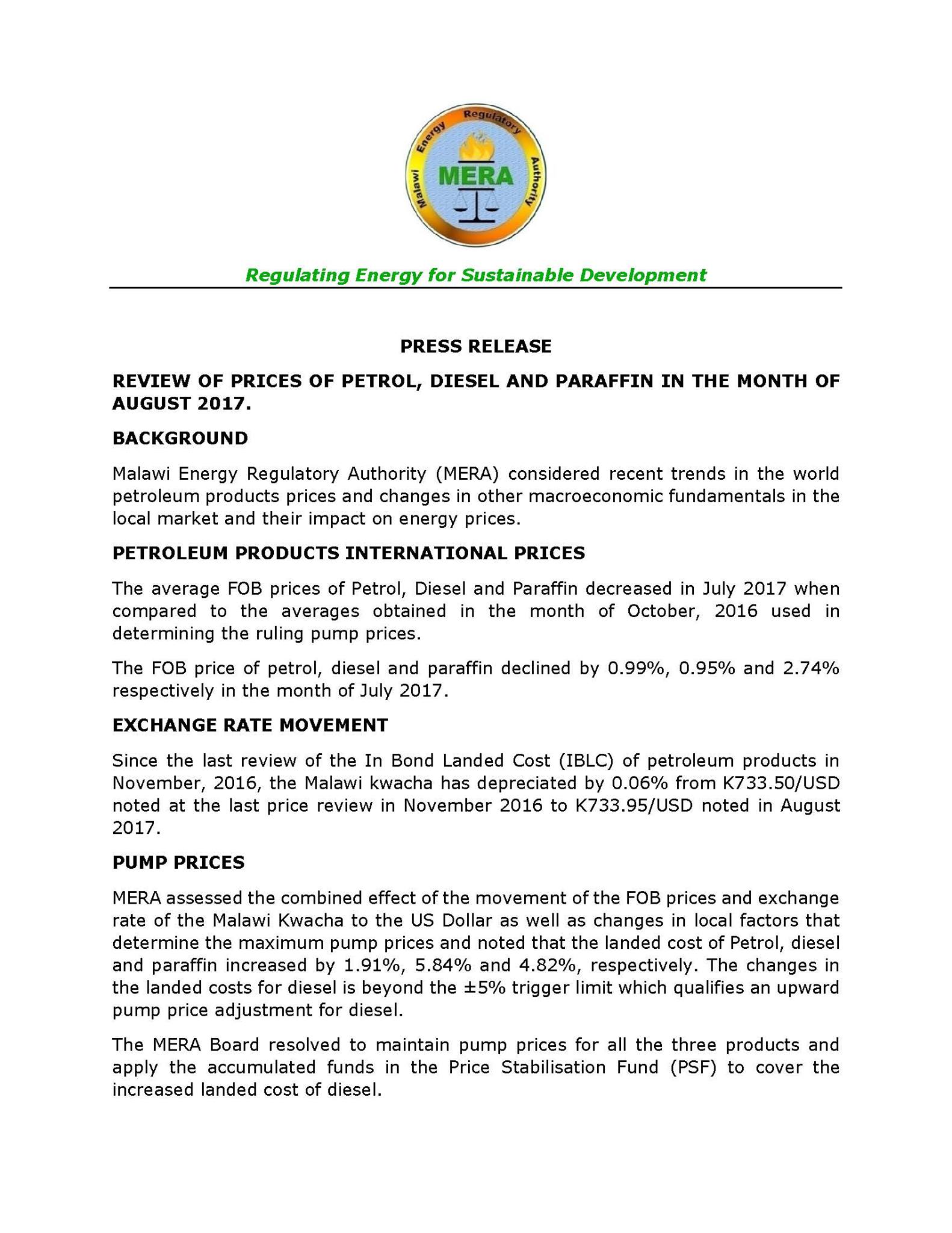 Malawi Energy Regulatory Authority
MERA

Regulating Energy for Sustainable Development

PRESS RELEASE

REVIEW OF PRICES OF PETROL, DIESEL AND PARAFFIN IN THE MONTH OF AUGUST 2017.

BACKGROUND

Malawi Energy Regulatory Authority (MERA) considered recent trends in the world petroleum products prices and changes in other macroeconomic fundamentals in the local market and their impact on energy prices.

PETROLEUM PRODUCTS INTERNATIONAL PRICES

The average FOB prices of Petrol, Diesel and Paraffin decreased in July 2017 when compared to the averages obtained in the month of October, 2016 used in determining the ruling pump prices.

The FOB price of petrol, diesel and paraffin declined by 0.99%, 0.95% and 2.74% respectively in the month of July 2017.

EXCHANGE RATE MOVEMENT

Since the last review of the In Bond Landed Cost (IBLC) of petroleum products in November, 2016, the Malawi kwacha has depreciated by 0.06% from K733.50/USD noted at the last price review in November 2016 to K733.95/USD noted in August 2017.

PUMP PRICES

MERA assessed the combined effect of the movement of the FOB prices and exchange rate of the Malawi Kwacha to the US Dollar as well as changes in local factors that determine the maximum pump prices and noted that the landed cost of Petrol, diesel and paraffin increased by 1.91%, 5.84% and 4.82%, respectively. The changes in the landed costs for diesel is beyond the ±5% trigger limit which qualifies an upward pump price adjustment for diesel.

The MERA Board resolved to maintain pump prices for all the three products and apply the accumulated funds in the Price Stabilisation Fund (PSF) to cover the increased landed cost of diesel.